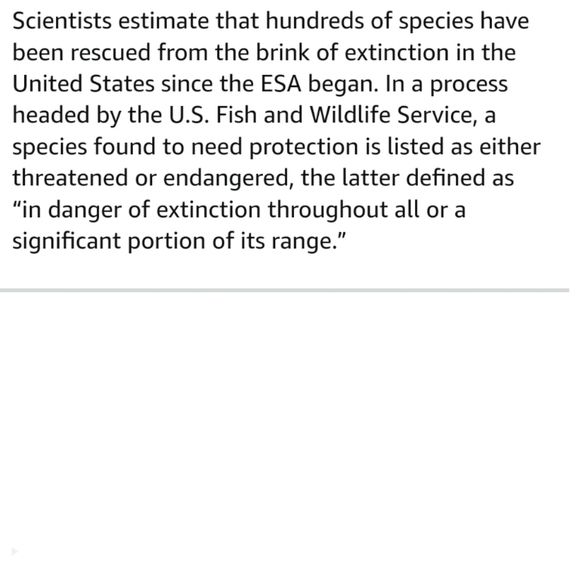 Scientists estimate that hundreds of species have been rescued from the brink of extinction in the United States since the ESA began. In a process headed by the U.S. Fish and Wildlife Service, a species found to need protection is listed as either threatened or endangered, the latter defined as “in danger of extinction throughout all or a significant portion of its range.”